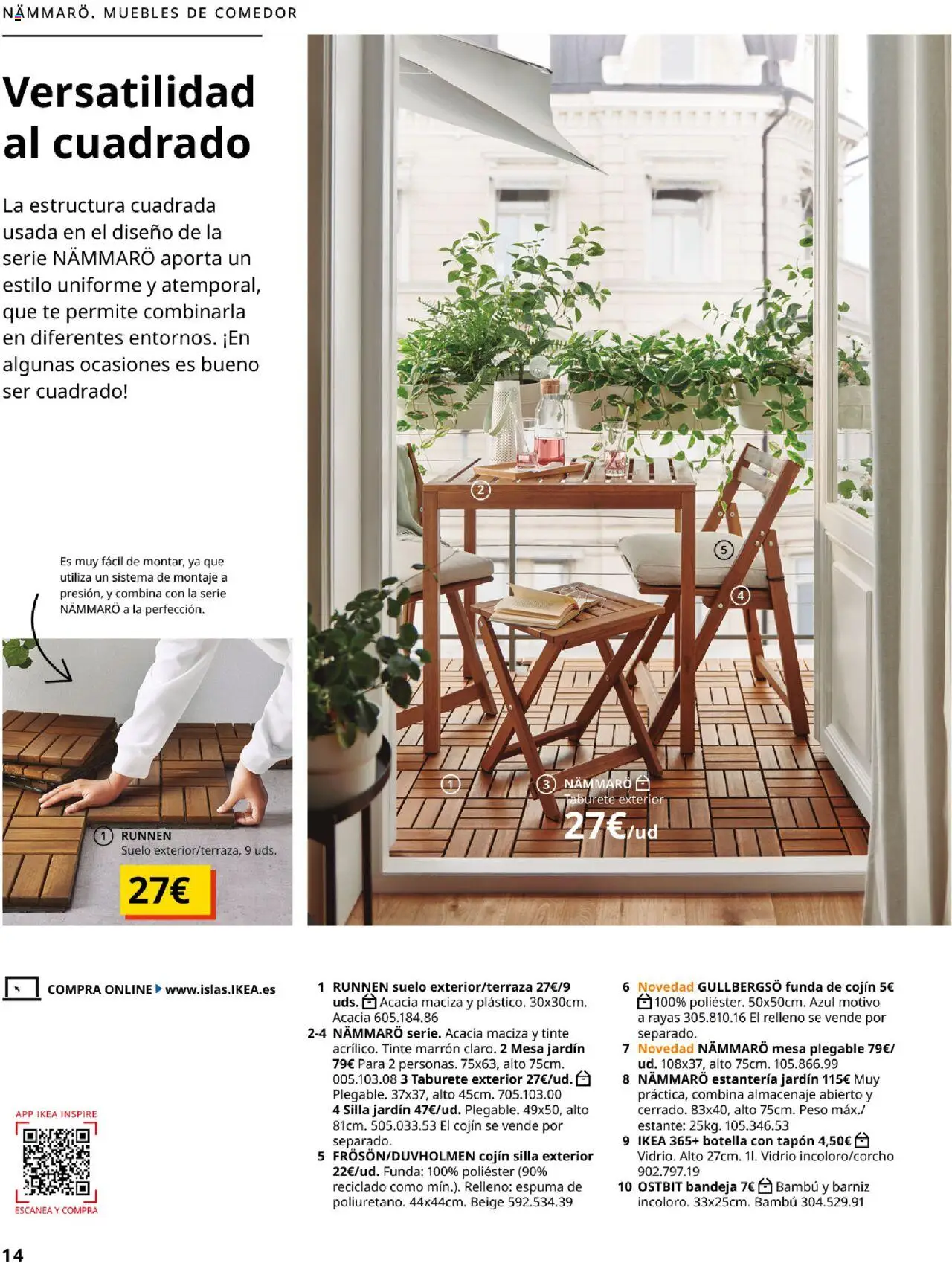 NÄMMARÖ. MUEBLES DE COMEDOR

Versatilidad al cuadrado

La estructura cuadrada usada en el diseño de la serie NÄMMARÖ aporta un estilo uniforme y atemporal, que te permite combinarla en diferentes entornos. ¡En algunas ocasiones es bueno ser cuadrado!

Es muy fácil de montar, ya que utiliza un sistema de montaje a presión, y combina con la serie NÄMMARÖ a la perfección.

1 RUNNEN
Suelo exterior/terraza, 9 uds.
27€

2

5

4

1

3 NÄMMARÖ
Taburete exterior
27€/ud

COMPRA ONLINE www.islas.IKEA.es

APP IKEA INSPIRE
ESCANEA Y COMPRA

1 RUNNEN suelo exterior/terraza 27€/9 uds. Acacia maciza y plástico. 30x30cm. Acacia 605.184.86
2-4 NÄMMARÖ serie. Acacia maciza y tinte acrílico. Tinte marrón claro. 2 Mesa jardín 79€ Para 2 personas. 75x63, alto 75cm. 005.103.08 3 Taburete exterior 27€/ud. Plegable. 37x37, alto 45cm. 705.103.00 4 Silla jardín 47€/ud. Plegable. 49x50, alto 81cm. 505.033.53 El cojín se vende por separado.
5 FRÖSÖN/DUVHOLMEN cojín silla exterior 22€/ud. Funda: 100% poliéster (90% reciclado como mín.). Relleno: espuma de poliuretano. 44x44cm. Beige 592.534.39
6 Novedad GULLBERGSÖ funda de cojín 5€ 100% poliéster. 50x50cm. Azul motivo a rayas 305.810.16 El relleno se vende por separado.
7 Novedad NÄMMARÖ mesa plegable 79€/ud. 108x37, alto 75cm. 105.866.99
8 NÄMMARÖ estantería jardín 115€ Muy práctica, combina almacenaje abierto y cerrado. 83x40, alto 75cm. Peso máx./estante: 25kg. 105.346.53
9 IKEA 365+ botella con tapón 4,50€ Vidrio. Alto 27cm. 1l. Vidrio incoloro/corcho 902.797.19
10 OSTBIT bandeja 7€ Bambú y barniz incoloro. 33x25cm. Bambú 304.529.91

14